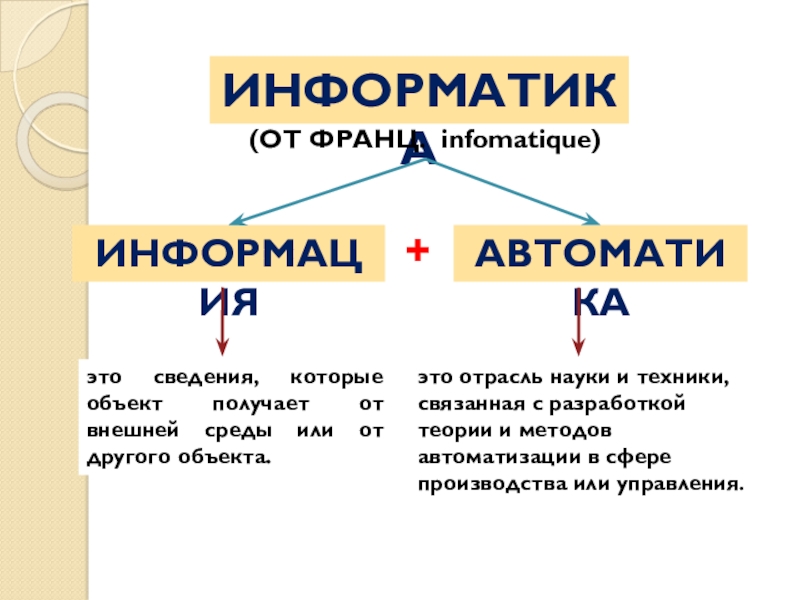 ИНФОРМАТИКА

(ОТ ФРАНЦ. infomatique)

ИНФОРМАЦИЯ

+

АВТОМАТИКА

это сведения, которые объект получает от внешней среды или от другого объекта.

это отрасль науки и техники, связанная с разработкой теории и методов автоматизации в сфере производства или управления.